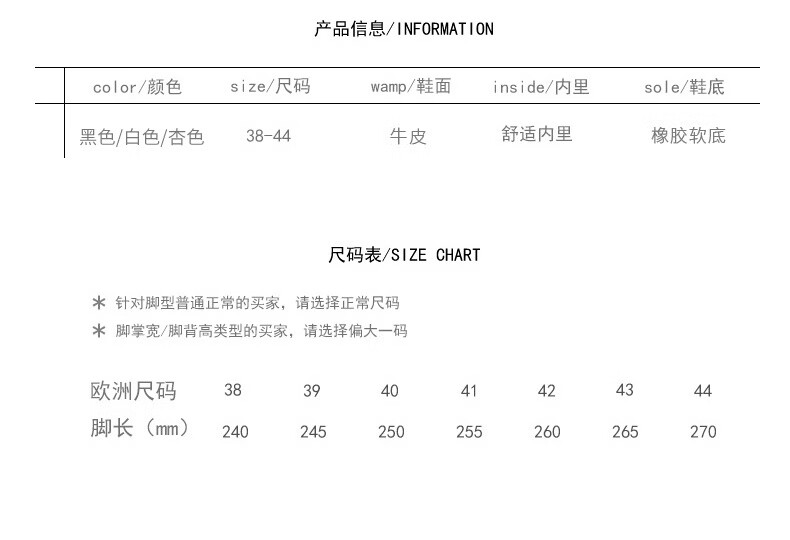 产品信息/INFORMATION

| color/颜色 | size/尺码 | wamp/鞋面 | inside/内里 | sole/鞋底 |
|---|---|---|---|---|
| 黑色/白色/杏色 | 38-44 | 牛皮 | 舒适内里 | 橡胶软底 |

尺码表/SIZE CHART

＊ 针对脚型普通正常的买家，请选择正常尺码
＊ 脚掌宽/脚背高类型的买家，请选择偏大一码

| 欧洲尺码 | 38 | 39 | 40 | 41 | 42 | 43 | 44 |
|---|---|---|---|---|---|---|---|
| 脚长（mm） | 240 | 245 | 250 | 255 | 260 | 265 | 270 |